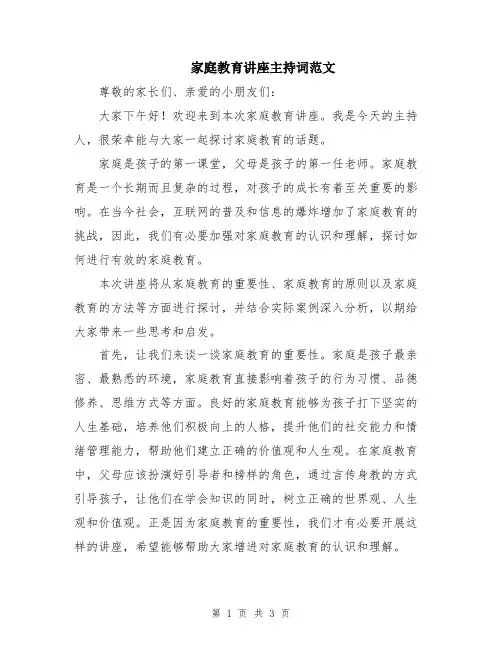 家庭教育讲座主持词范文

尊敬的家长们、亲爱的小朋友们：

大家下午好！欢迎来到本次家庭教育讲座。我是今天的主持人，很荣幸能与大家一起探讨家庭教育的话题。

家庭是孩子的第一课堂，父母是孩子的第一任老师。家庭教育是一个长期而且复杂的过程，对孩子的成长有着至关重要的影响。在当今社会，互联网的普及和信息的爆炸增加了家庭教育的挑战，因此，我们有必要加强对家庭教育的认识和理解，探讨如何进行有效的家庭教育。

本次讲座将从家庭教育的重要性、家庭教育的原则以及家庭教育的方法等方面进行探讨，并结合实际案例深入分析，以期给大家带来一些思考和启发。

首先，让我们来谈一谈家庭教育的重要性。家庭是孩子最亲密、最熟悉的环境，家庭教育直接影响着孩子的行为习惯、品德修养、思维方式等方面。良好的家庭教育能够为孩子打下坚实的人生基础，培养他们积极向上的人格，提升他们的社交能力和情绪管理能力，帮助他们建立正确的价值观和人生观。在家庭教育中，父母应该扮演好引导者和榜样的角色，通过言传身教的方式引导孩子，让他们在学会知识的同时，树立正确的世界观、人生观和价值观。正是因为家庭教育的重要性，我们才有必要开展这样的讲座，希望能够帮助大家增进对家庭教育的认识和理解。

第 1 页 共 3 页